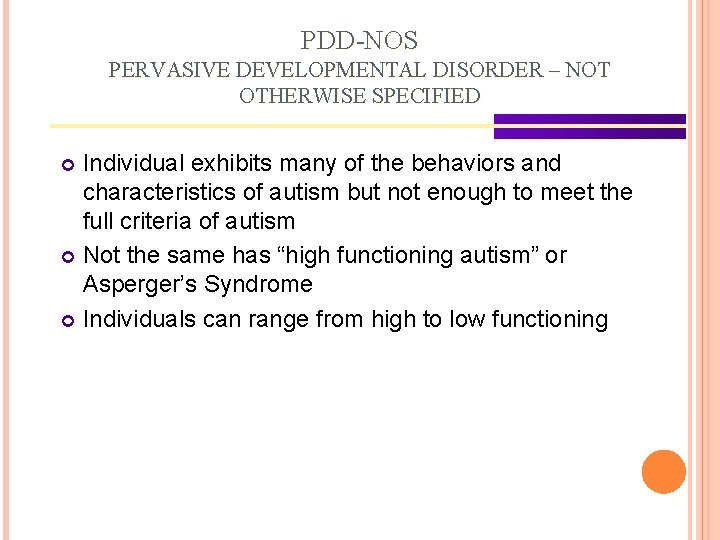 PDD-NOS
PERVASIVE DEVELOPMENTAL DISORDER – NOT OTHERWISE SPECIFIED

Individual exhibits many of the behaviors and characteristics of autism but not enough to meet the full criteria of autism

Not the same has “high functioning autism” or Asperger’s Syndrome

Individuals can range from high to low functioning